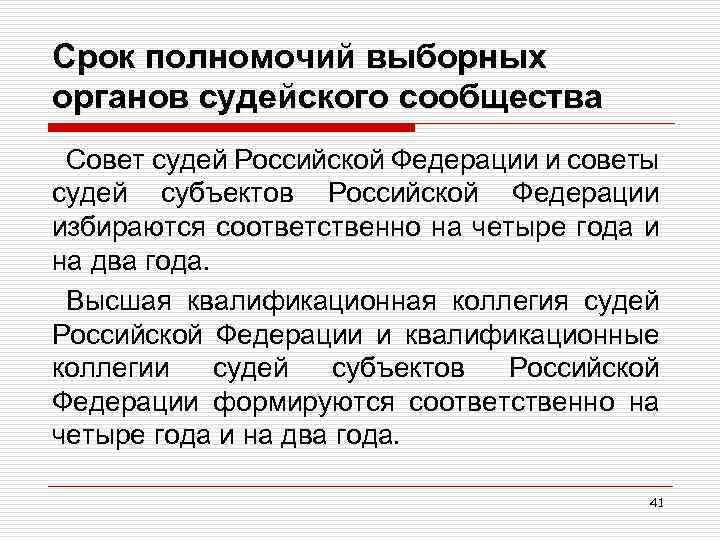 Срок полномочий выборных органов судейского сообщества

Совет судей Российской Федерации и советы судей субъектов Российской Федерации избираются соответственно на четыре года и на два года.

Высшая квалификационная коллегия судей Российской Федерации и квалификационные коллегии судей субъектов Российской Федерации формируются соответственно на четыре года и на два года.

41